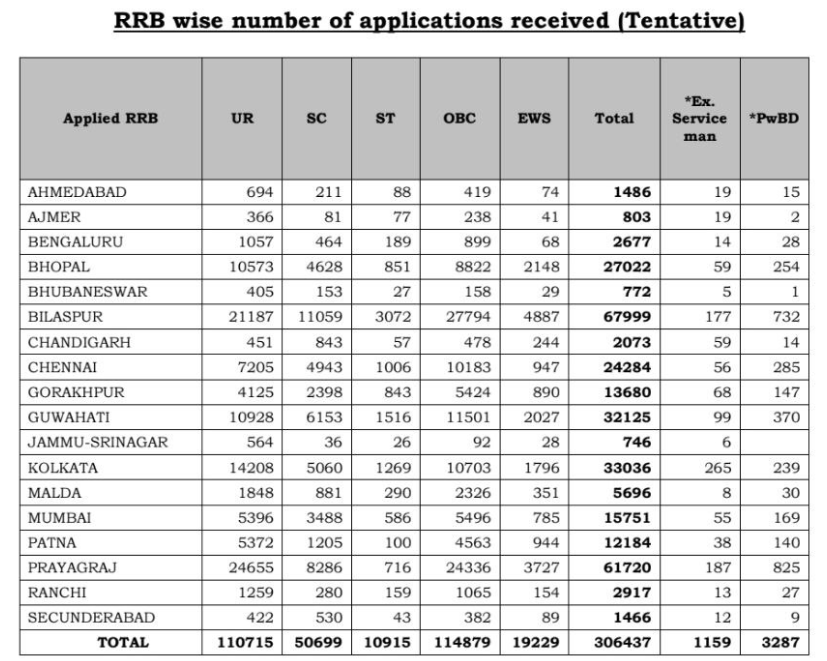 RRB wise number of applications received (Tentative)

| Applied RRB | UR | SC | ST | OBC | EWS | Total | *Ex. Service man | *PwBD |
|---|---|---|---|---|---|---|---|---|
| AHMEDABAD | 694 | 211 | 88 | 419 | 74 | 1486 | 19 | 15 |
| AJMER | 366 | 81 | 77 | 238 | 41 | 803 | 19 | 2 |
| BENGALURU | 1057 | 464 | 189 | 899 | 68 | 2677 | 14 | 28 |
| BHOPAL | 10573 | 4628 | 851 | 8822 | 2148 | 27022 | 59 | 254 |
| BHUBANESWAR | 405 | 153 | 27 | 158 | 29 | 772 | 5 | 1 |
| BILASPUR | 21187 | 11059 | 3072 | 27794 | 4887 | 67999 | 177 | 732 |
| CHANDIGARH | 451 | 843 | 57 | 478 | 244 | 2073 | 59 | 14 |
| CHENNAI | 7205 | 4943 | 1006 | 10183 | 947 | 24284 | 56 | 285 |
| GORAKHPUR | 4125 | 2398 | 843 | 5424 | 890 | 13680 | 68 | 147 |
| GUWAHATI | 10928 | 6153 | 1516 | 11501 | 2027 | 32125 | 99 | 370 |
| JAMMU-SRINAGAR | 564 | 36 | 26 | 92 | 28 | 746 | 6 | |
| KOLKATA | 14208 | 5060 | 1269 | 10703 | 1796 | 33036 | 265 | 239 |
| MALDA | 1848 | 881 | 290 | 2326 | 351 | 5696 | 8 | 30 |
| MUMBAI | 5396 | 3488 | 586 | 5496 | 785 | 15751 | 55 | 169 |
| PATNA | 5372 | 1205 | 100 | 4563 | 944 | 12184 | 38 | 140 |
| PRAYAGRAJ | 24655 | 8286 | 716 | 24336 | 3727 | 61720 | 187 | 825 |
| RANCHI | 1259 | 280 | 159 | 1065 | 154 | 2917 | 13 | 27 |
| SECUNDERABAD | 422 | 530 | 43 | 382 | 89 | 1466 | 12 | 9 |
| TOTAL | 110715 | 50699 | 10915 | 114879 | 19229 | 306437 | 1159 | 3287 |